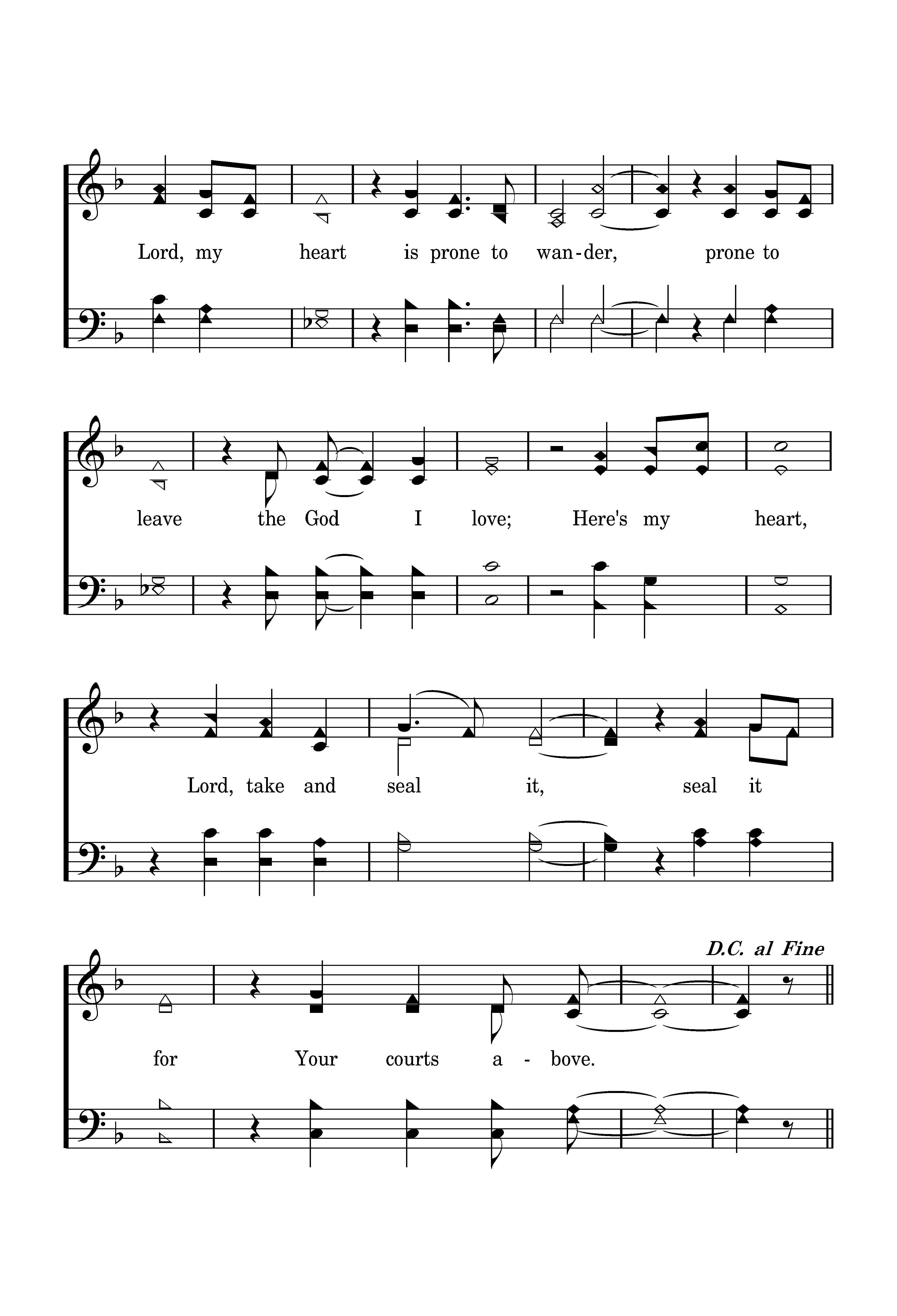 Lord, my heart is prone to wan-der, prone to

leave the God I love; Here's my heart,

Lord, take and seal it, seal it

D.C. al Fine

for Your courts a - bove.